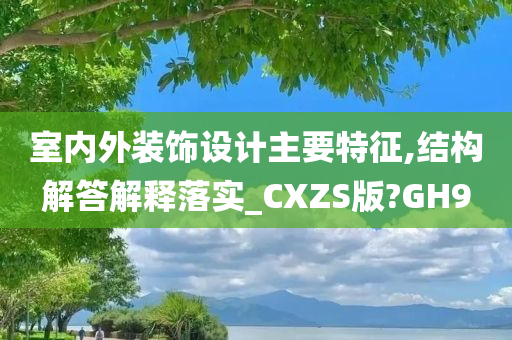 室内外装饰设计主要特征,结构解答解释落实_CXZS版?GH9